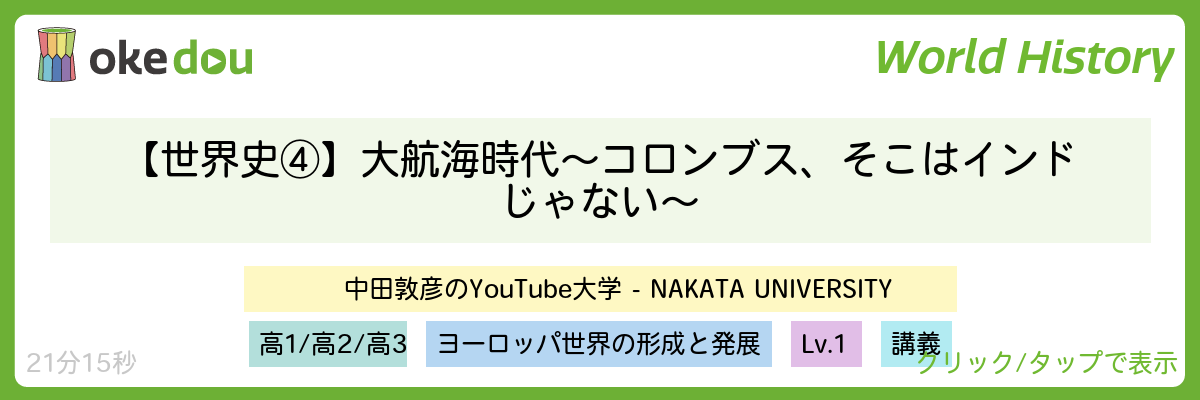 okedou

World History

【世界史④】大航海時代〜コロンブス、そこはインドじゃない〜

中田敦彦のYouTube大学 - NAKATA UNIVERSITY

高1/高2/高3

ヨーロッパ世界の形成と発展

Lv.1

講義

21分15秒

クリック/タップで表示